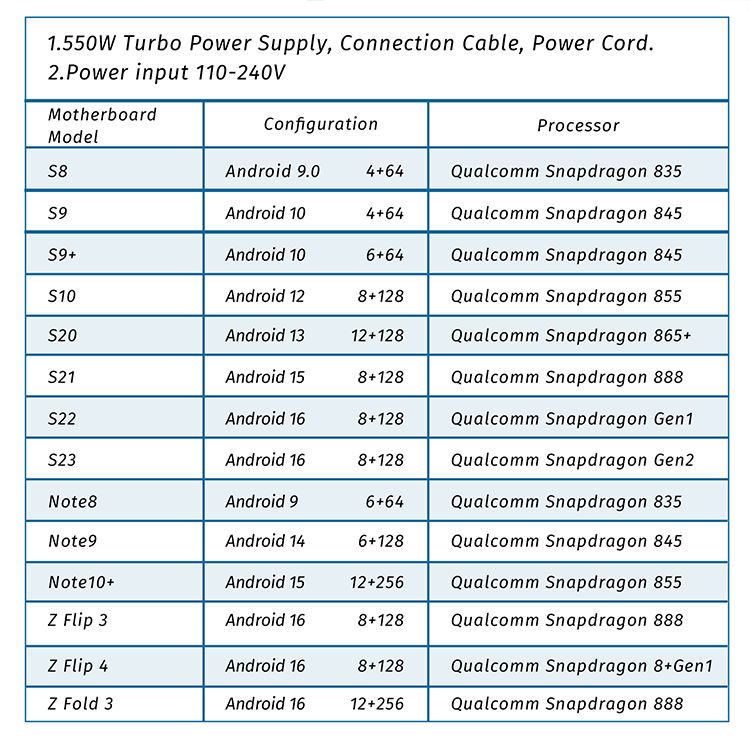 1.550W Turbo Power Supply, Connection Cable, Power Cord.
2.Power input 110-240V

| Motherboard Model | Configuration | Processor |
|---|---|---|
| S8 | Android 9.0 4+64 | Qualcomm Snapdragon 835 |
| S9 | Android 10 4+64 | Qualcomm Snapdragon 845 |
| S9+ | Android 10 6+64 | Qualcomm Snapdragon 845 |
| S10 | Android 12 8+128 | Qualcomm Snapdragon 855 |
| S20 | Android 13 12+128 | Qualcomm Snapdragon 865+ |
| S21 | Android 15 8+128 | Qualcomm Snapdragon 888 |
| S22 | Android 16 8+128 | Qualcomm Snapdragon Gen1 |
| S23 | Android 16 8+128 | Qualcomm Snapdragon Gen2 |
| Note8 | Android 9 6+64 | Qualcomm Snapdragon 835 |
| Note9 | Android 14 6+128 | Qualcomm Snapdragon 845 |
| Note10+ | Android 15 12+256 | Qualcomm Snapdragon 855 |
| Z Flip 3 | Android 16 8+128 | Qualcomm Snapdragon 888 |
| Z Flip 4 | Android 16 8+128 | Qualcomm Snapdragon 8+Gen1 |
| Z Fold 3 | Android 16 12+256 | Qualcomm Snapdragon 888 |